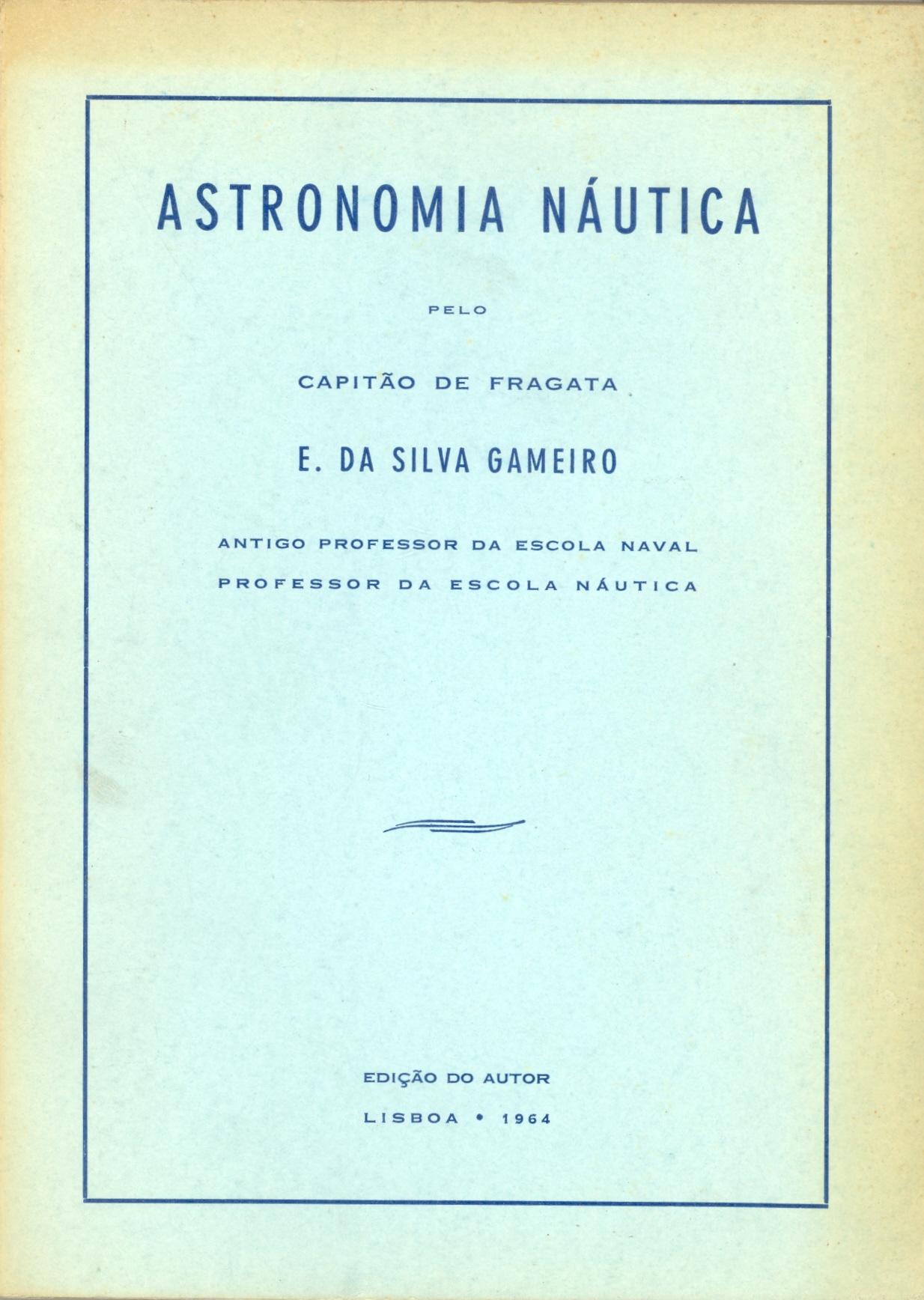 ASTRONOMIA NÁUTICA

PELO

CAPITÃO DE FRAGATA

E. DA SILVA GAMEIRO

ANTIGO PROFESSOR DA ESCOLA NAVAL
PROFESSOR DA ESCOLA NÁUTICA

EDIÇÃO DO AUTOR
LISBOA • 1964